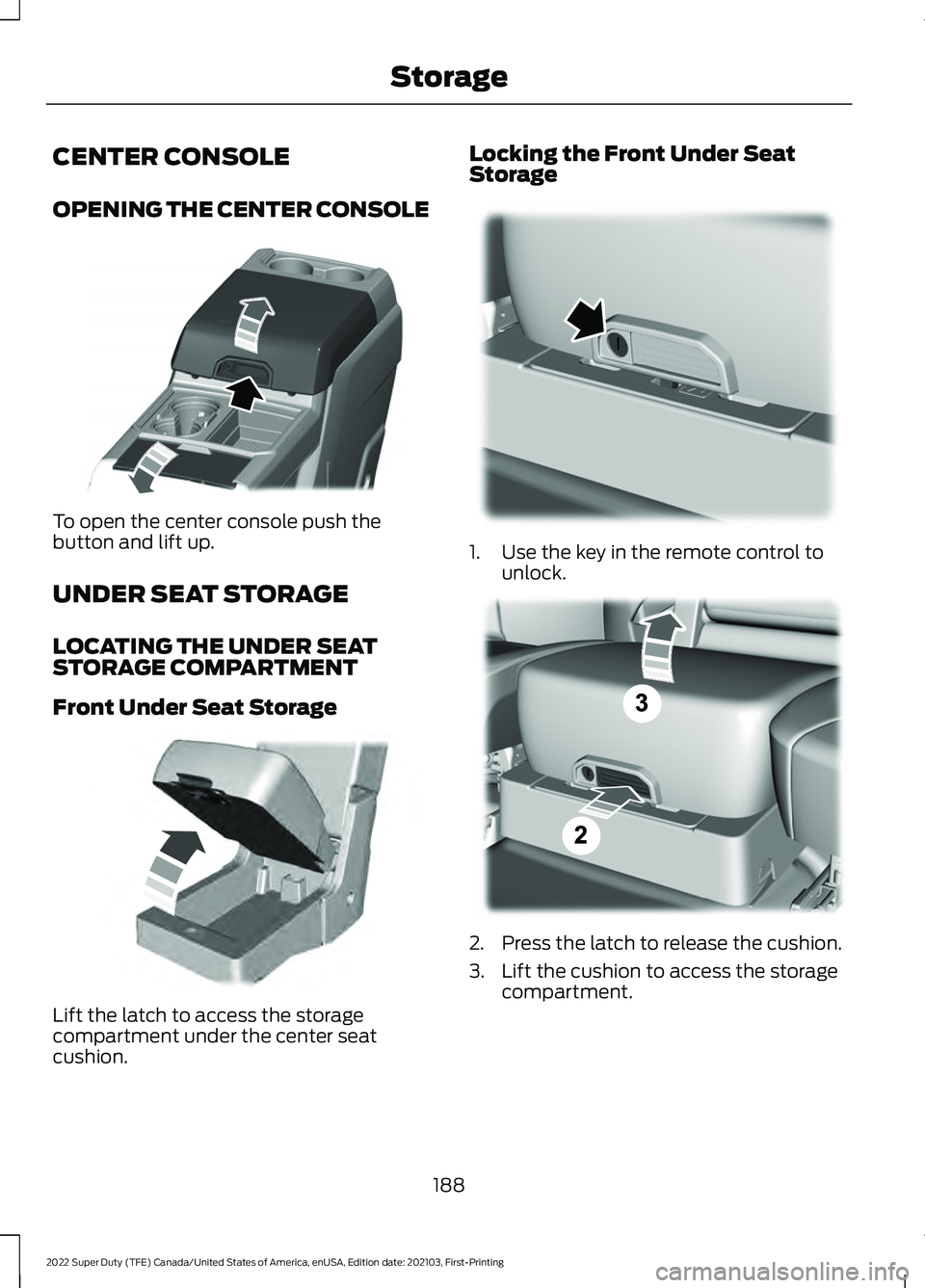 Storage

CENTER CONSOLE

OPENING THE CENTER CONSOLE

To open the center console push the button and lift up.

UNDER SEAT STORAGE

LOCATING THE UNDER SEAT STORAGE COMPARTMENT

Front Under Seat Storage

Lift the latch to access the storage compartment under the center seat cushion.

Locking the Front Under Seat Storage

1. Use the key in the remote control to unlock.

3

2

2. Press the latch to release the cushion.

3. Lift the cushion to access the storage compartment.

188

2022 Super Duty (TFE) Canada/United States of America, enUSA, Edition date: 202103, First-Printing

carmanualsonline.info